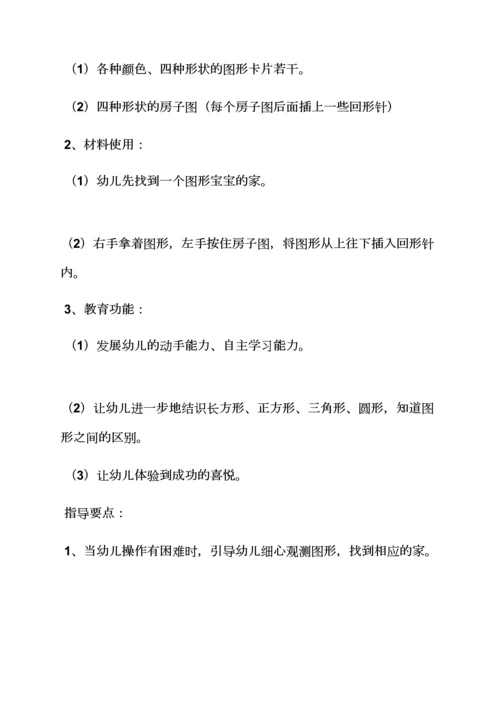 （1）各种颜色、四种形状的图形卡片若干。

（2）四种形状的房子图（每个房子图后面插上一些回形针）

2、材料使用：

（1）幼儿先找到一个图形宝宝的家。

（2）右手拿着图形，左手按住房子图，将图形从上往下插入回形针内。

3、教育功能：

（1）发展幼儿的动手能力、自主学习能力。

（2）让幼儿进一步地结识长方形、正方形、三角形、圆形，知道图形之间的区别。

（3）让幼儿体验到成功的喜悦。

指导要点：

1、当幼儿操作有困难时，引导幼儿细心观测图形，找到相应的家。